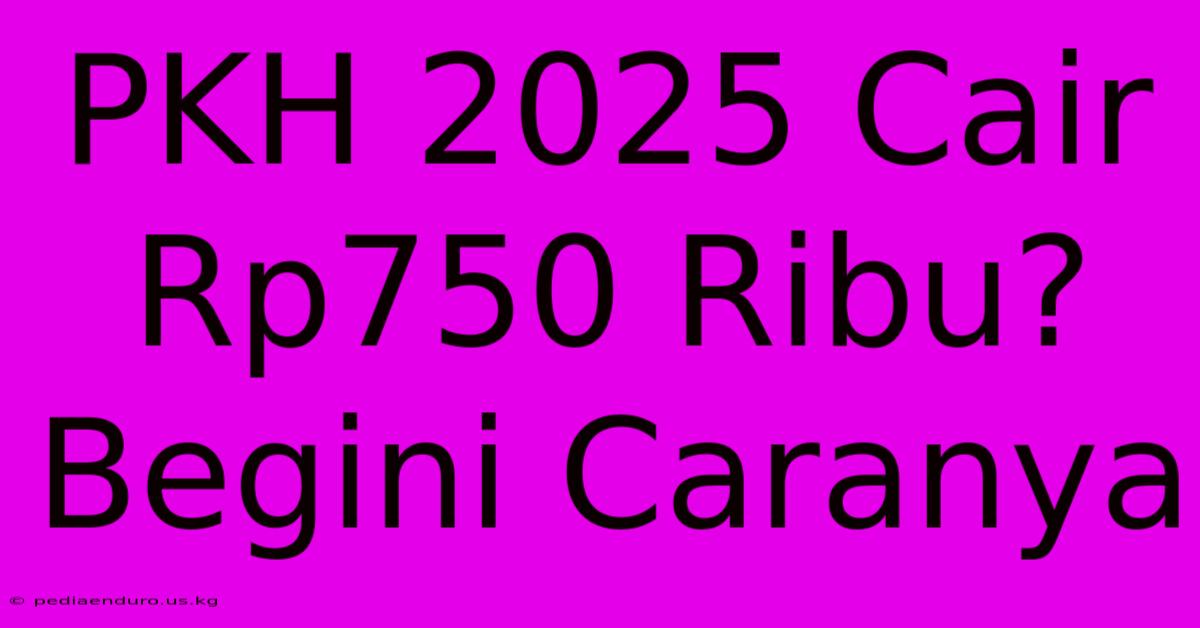 PKH 2025 Cair Rp750 Ribu? Begini Caranya

© pediaenduro.us.kg